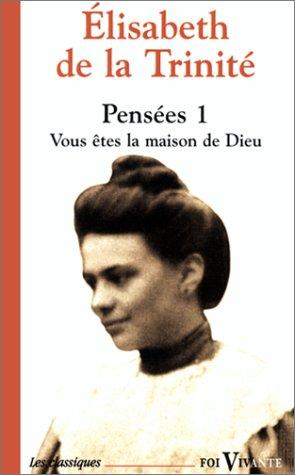 Élisabeth de la Trinité

Pensées 1

Vous êtes la maison de Dieu

Les classiques

FOI VIVANTE